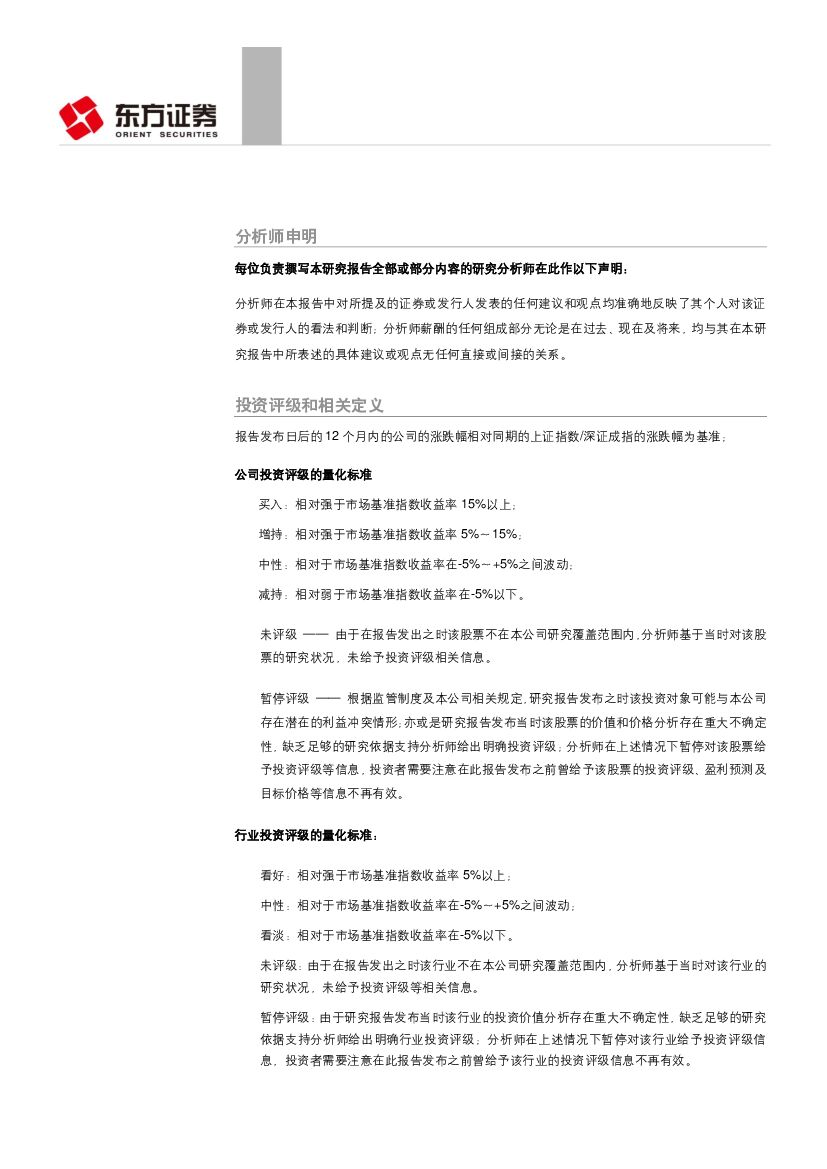 东方证券
ORIENT SECURITIES

分析师申明

每位负责撰写本研究报告全部或部分内容的研究分析师在此作以下声明：

分析师在本报告中对所提及的证券或发行人发表的任何建议和观点均准确地反映了其个人对该证券或发行人的看法和判断；分析师薪酬的任何组成部分无论是在过去、现在及将来，均与其在本研究报告中所表述的具体建议或观点无任何直接或间接的关系。

投资评级和相关定义

报告发布日后的 12 个月内的公司的涨跌幅相对同期的上证指数/深证成指的涨跌幅为基准；

公司投资评级的量化标准

买入：相对强于市场基准指数收益率 15%以上；

增持：相对强于市场基准指数收益率 5%～15%；

中性：相对于市场基准指数收益率在-5%～+5%之间波动；

减持：相对弱于市场基准指数收益率在-5%以下。

未评级 —— 由于在报告发出之时该股票不在本公司研究覆盖范围内，分析师基于当时对该股票的研究状况，未给予投资评级相关信息。

暂停评级 —— 根据监管制度及本公司相关规定，研究报告发布之时该投资对象可能与本公司存在潜在的利益冲突情形；亦或是研究报告发布当时该股票的价值和价格分析存在重大不确定性，缺乏足够的研究依据支持分析师给出明确投资评级；分析师在上述情况下暂停对该股票给予投资评级等信息，投资者需要注意在此报告发布之前曾给予该股票的投资评级、盈利预测及目标价格等信息不再有效。

行业投资评级的量化标准：

看好：相对强于市场基准指数收益率 5%以上；

中性：相对于市场基准指数收益率在-5%～+5%之间波动；

看淡：相对于市场基准指数收益率在-5%以下。

未评级：由于在报告发出之时该行业不在本公司研究覆盖范围内，分析师基于当时对该行业的研究状况，未给予投资评级等相关信息。

暂停评级：由于研究报告发布当时该行业的投资价值分析存在重大不确定性，缺乏足够的研究依据支持分析师给出明确行业投资评级；分析师在上述情况下暂停对该行业给予投资评级信息，投资者需要注意在此报告发布之前曾给予该行业的投资评级信息不再有效。